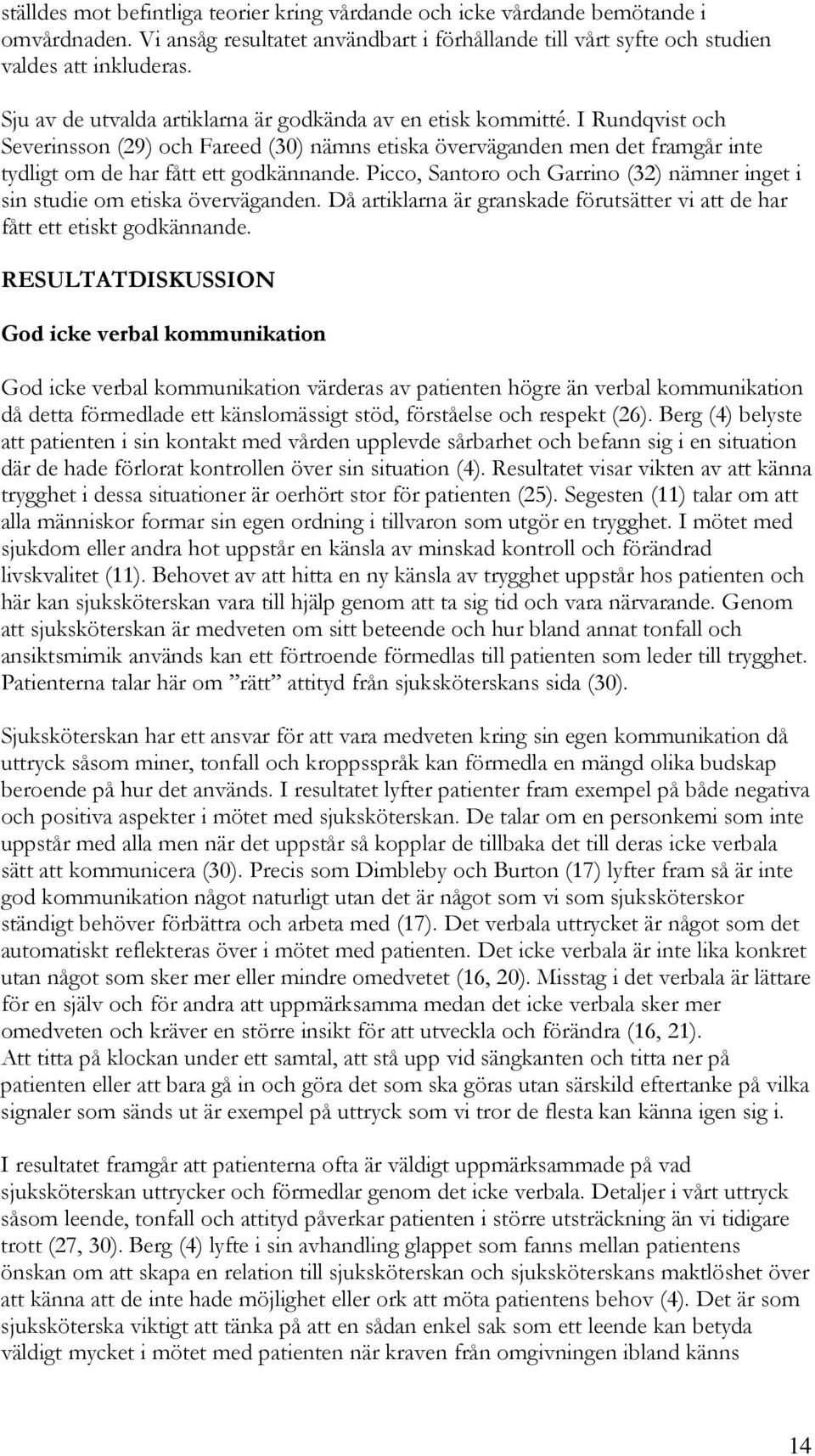 ställdes mot befintliga teorier kring vårdande och icke vårdande bemötande i omvårdnaden. Vi ansåg resultatet användbart i förhållande till vårt syfte och studien valdes att inkluderas.

Sju av de utvalda artiklarna är godkända av en etisk kommitté. I Rundqvist och Severinsson (29) och Fareed (30) nämns etiska överväganden men det framgår inte tydligt om de har fått ett godkännande. Picco, Santoro och Garrino (32) nämner inget i sin studie om etiska överväganden. Då artiklarna är granskade förutsätter vi att de har fått ett etiskt godkännande.

RESULTATDISKUSSION

God icke verbal kommunikation

God icke verbal kommunikation värderas av patienten högre än verbal kommunikation då detta förmedlade ett känslomässigt stöd, förståelse och respekt (26). Berg (4) belyste att patienten i sin kontakt med vården upplevde sårbarhet och befann sig i en situation där de hade förlorat kontrollen över sin situation (4). Resultatet visar vikten av att känna trygghet i dessa situationer är oerhört stor för patienten (25). Segesten (11) talar om att alla människor formar sin egen ordning i tillvaron som utgör en trygghet. I mötet med sjukdom eller andra hot uppstår en känsla av minskad kontroll och förändrad livskvalitet (11). Behovet av att hitta en ny känsla av trygghet uppstår hos patienten och här kan sjuksköterskan vara till hjälp genom att ta sig tid och vara närvarande. Genom att sjuksköterskan är medveten om sitt beteende och hur bland annat tonfall och ansiktsmimik används kan ett förtroende förmedlas till patienten som leder till trygghet. Patienterna talar här om ”rätt” attityd från sjuksköterskans sida (30).

Sjuksköterskan har ett ansvar för att vara medveten kring sin egen kommunikation då uttryck såsom miner, tonfall och kroppsspråk kan förmedla en mängd olika budskap beroende på hur det används. I resultatet lyfter patienter fram exempel på både negativa och positiva aspekter i mötet med sjuksköterskan. De talar om en personkemi som inte uppstår med alla men när det uppstår så kopplar de tillbaka det till deras icke verbala sätt att kommunicera (30). Precis som Dimbleby och Burton (17) lyfter fram så är inte god kommunikation något naturligt utan det är något som vi som sjuksköterskor ständigt behöver förbättra och arbeta med (17). Det verbala uttrycket är något som det automatiskt reflekteras över i mötet med patienten. Det icke verbala är inte lika konkret utan något som sker mer eller mindre omedvetet (16, 20). Misstag i det verbala är lättare för en själv och för andra att uppmärksamma medan det icke verbala sker mer omedveten och kräver en större insikt för att utveckla och förändra (16, 21).
Att titta på klockan under ett samtal, att stå upp vid sängkanten och titta ner på patienten eller att bara gå in och göra det som ska göras utan särskild eftertanke på vilka signaler som sänds ut är exempel på uttryck som vi tror de flesta kan känna igen sig i.

I resultatet framgår att patienterna ofta är väldigt uppmärksammade på vad sjuksköterskan uttrycker och förmedlar genom det icke verbala. Detaljer i vårt uttryck såsom leende, tonfall och attityd påverkar patienten i större utsträckning än vi tidigare trott (27, 30). Berg (4) lyfte i sin avhandling glappet som fanns mellan patientens önskan om att skapa en relation till sjuksköterskan och sjuksköterskans maktlöshet över att känna att de inte hade möjlighet eller ork att möta patientens behov (4). Det är som sjuksköterska viktigt att tänka på att en sådan enkel sak som ett leende kan betyda väldigt mycket i mötet med patienten när kraven från omgivningen ibland känns

14